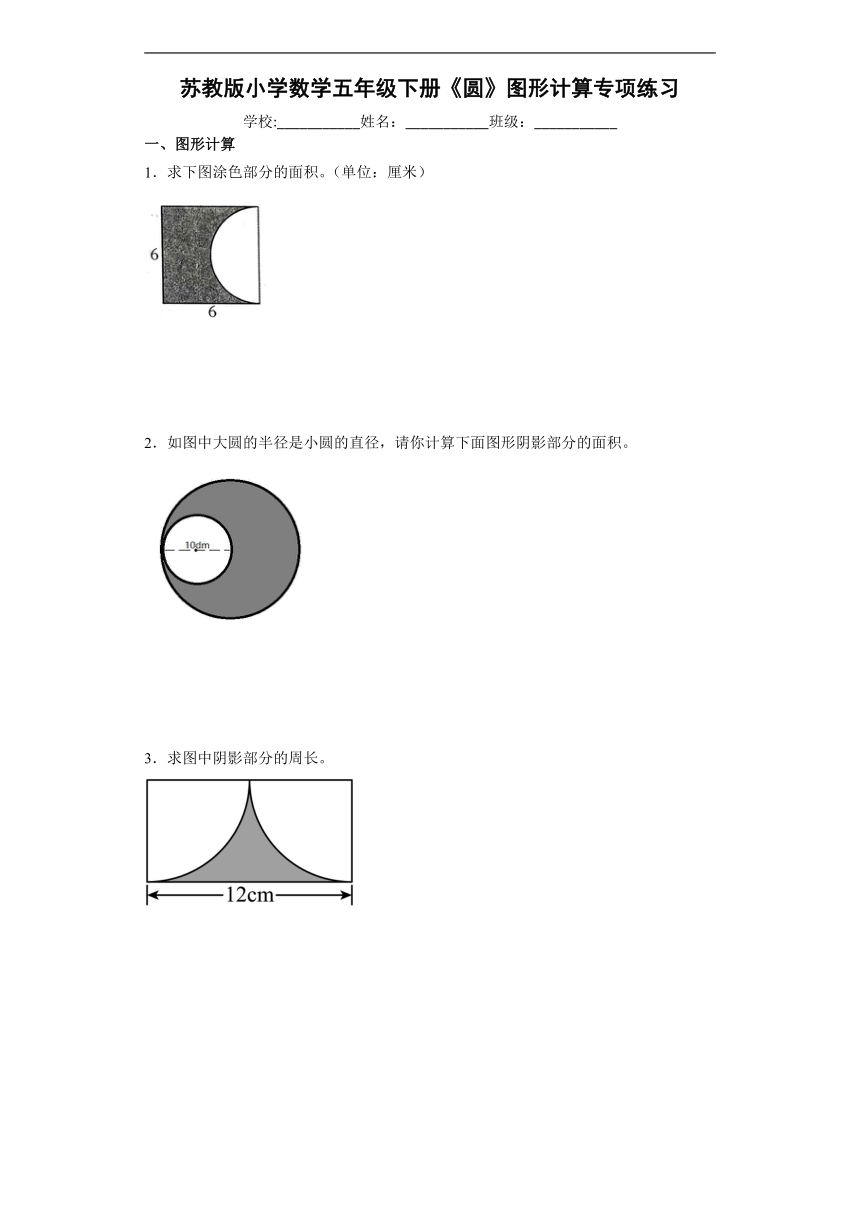 苏教版小学数学五年级下册《圆》图形计算专项练习

学校:___________姓名：___________班级：___________

一、图形计算

1．求下图涂色部分的面积。（单位：厘米）

6

6

2．如图中大圆的半径是小圆的直径，请你计算下面图形阴影部分的面积。

10dm

3．求图中阴影部分的周长。

12cm